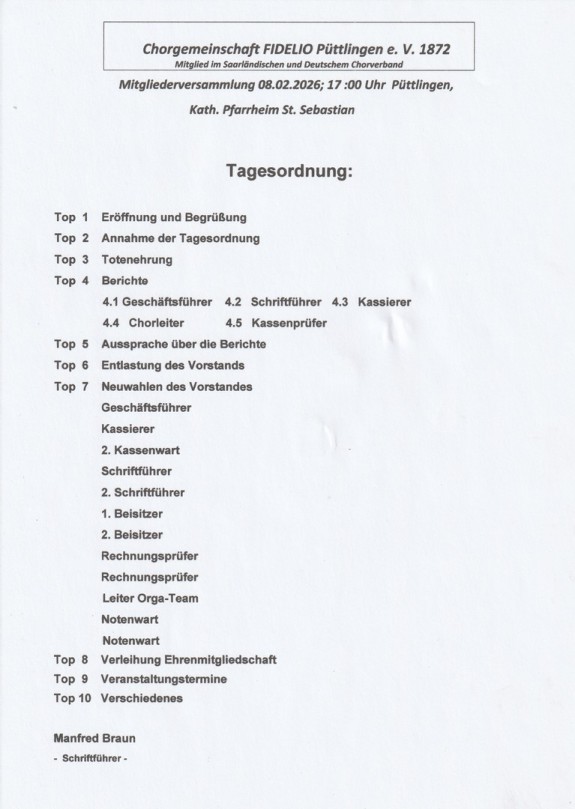 Chorgemeinschaft FIDELIO Püttlingen e. V. 1872
Mitglied im Saarländischen und Deutschem Chorverband

Mitgliederversammlung 08.02.2026; 17 :00 Uhr Püttlingen,

Kath. Pfarrheim St. Sebastian

Tagesordnung:

Top 1 Eröffnung und Begrüßung
Top 2 Annahme der Tagesordnung
Top 3 Totenehrung
Top 4 Berichte
4.1 Geschäftsführer 4.2 Schriftführer 4.3 Kassierer
4.4 Chorleiter 4.5 Kassenprüfer
Top 5 Aussprache über die Berichte
Top 6 Entlastung des Vorstands
Top 7 Neuwahlen des Vorstandes
Geschäftsführer
Kassierer
2. Kassenwart
Schriftführer
2. Schriftführer
1. Beisitzer
2. Beisitzer
Rechnungsprüfer
Rechnungsprüfer
Leiter Orga-Team
Notenwart
Notenwart
Top 8 Verleihung Ehrenmitgliedschaft
Top 9 Veranstaltungstermine
Top 10 Verschiedenes

Manfred Braun
- Schriftführer -